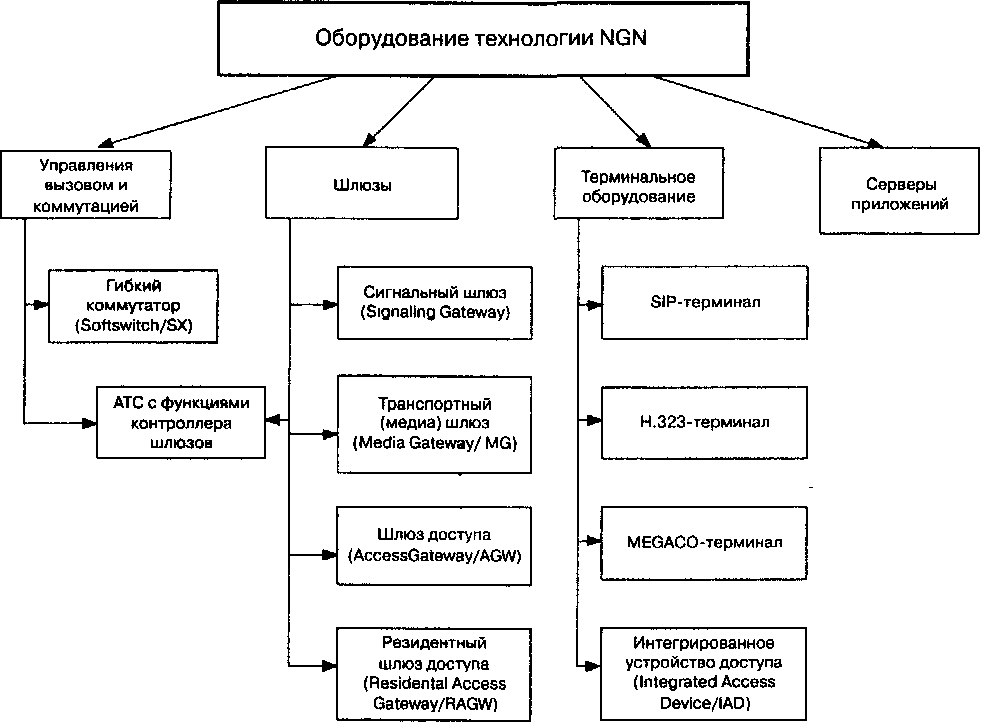 Оборудование технологии NGN

Управления вызовом и коммутацией

Шлюзы

Терминальное оборудование

Серверы приложений

Гибкий коммутатор (Softswitch/SX)

АТС с функциями контроллера шлюзов

Сигнальный шлюз (Signaling Gateway)

Транспортный (медиа) шлюз (Media Gateway/ MG)

Шлюз доступа (AccessGateway/AGW)

Резидентный шлюз доступа (Residental Access Gateway/RAGW)

SIP-терминал

H.323-терминал

MEGACO-терминал

Интегрированное устройство доступа (Integrated Access Device/IAD)